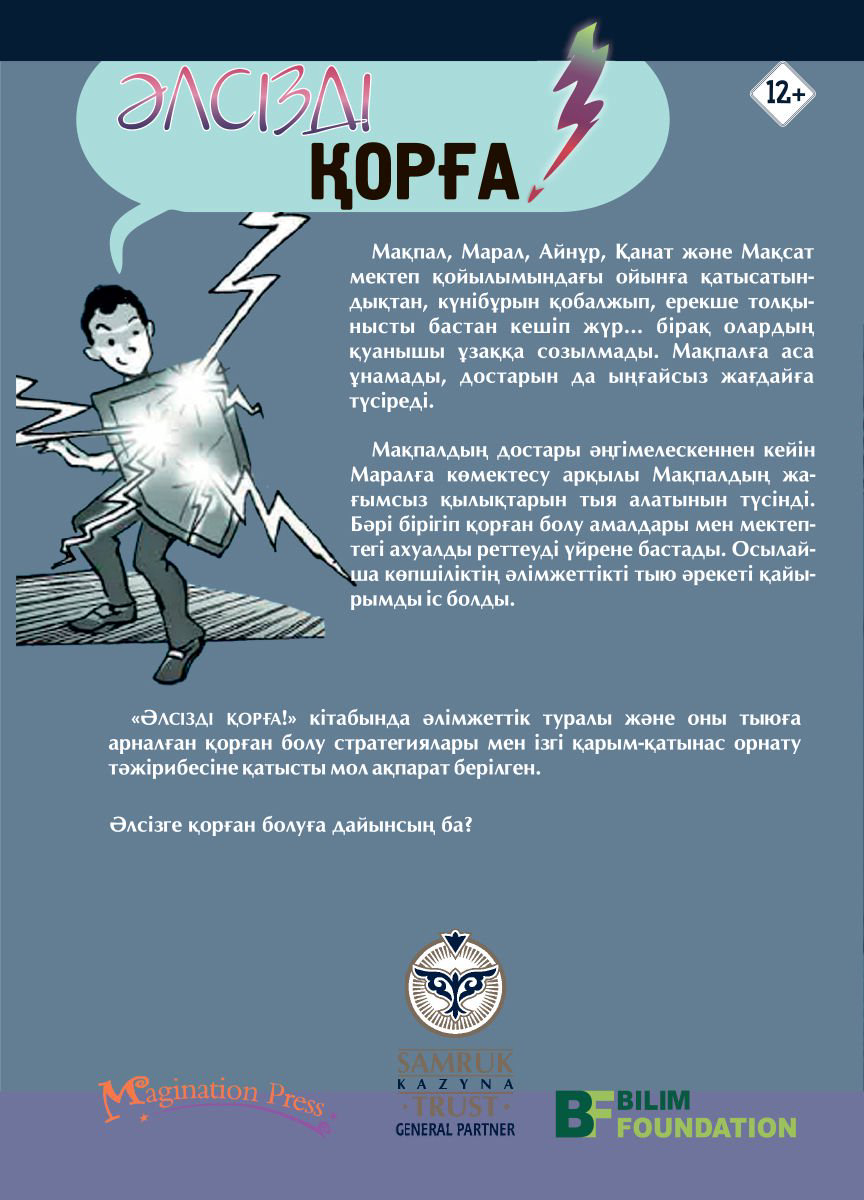 ӘЛСІЗДІ ҚОРҒА!

12+

Мақпал, Марал, Айнұр, Қанат және Мақсат мектеп қойылымындағы ойынға қатысатындықтан, күнібұрын қобалжып, ерекше толқынысты бастан кешіп жүр... бірақ олардың қуанышы ұзаққа созылмады. Мақпалға аса ұнамады, достарын да ыңғайсыз жағдайға түсіреді.

Мақпалдың достары әңгімелескеннен кейін Маралға көмектесу арқылы Мақпалдың жағымсыз қылықтарын тыя алатынын түсінді. Бәрі бірігіп қорған болу амалдары мен мектептегі ахуалды реттеуді үйрене бастады. Осылайша көпшіліктің әлімжеттікті тыю әрекеті қайырымды іс болды.

«ӘЛСІЗДІ ҚОРҒА!» кітабында әлімжеттік туралы және оны тыюға арналған қорған болу стратегиялары мен ізгі қарым-қатынас орнату тәжірибесіне қатысты мол ақпарат берілген.

Әлсізге қорған болуға дайынсың ба?

Magination Press

SAMRUK KAZYNA TRUST GENERAL PARTNER

BF BILIM FOUNDATION